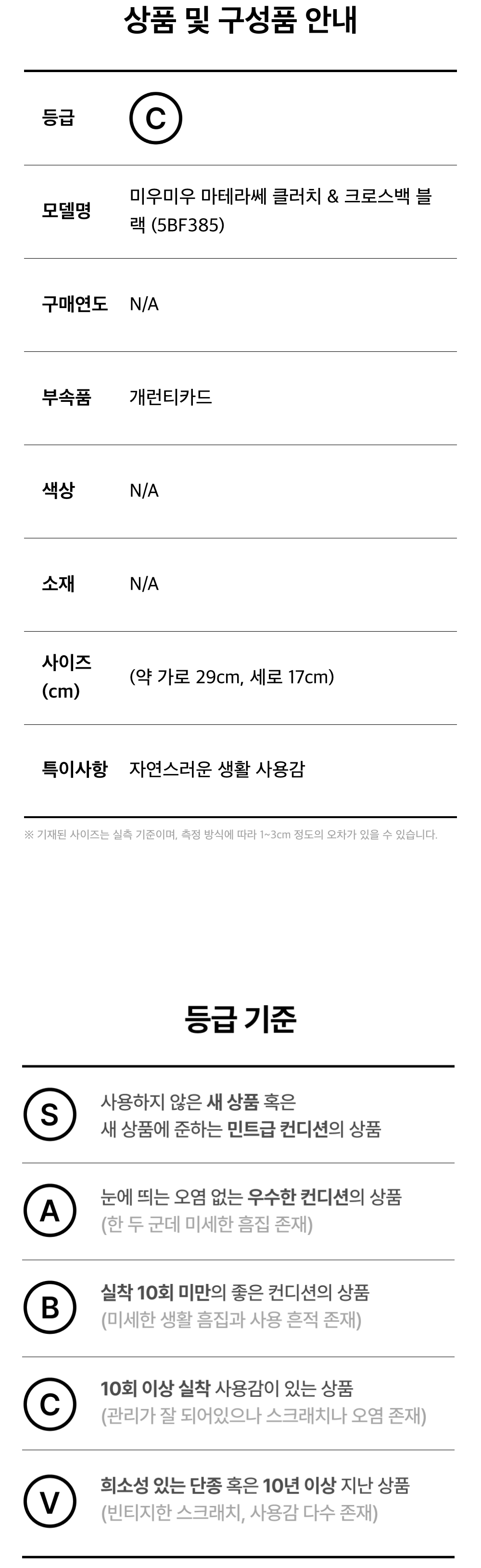 상품 및 구성품 안내

등급 C

모델명 미우미우 마테라쎄 클러치 & 크로스백 블랙 (5BF385)

구매연도 N/A

부속품 개런티카드

색상 N/A

소재 N/A

사이즈 (cm) (약 가로 29cm, 세로 17cm)

특이사항 자연스러운 생활 사용감

※ 기재된 사이즈는 실측 기준이며, 측정 방식에 따라 1~3cm 정도의 오차가 있을 수 있습니다.

등급 기준

S 사용하지 않은 새 상품 혹은 새 상품에 준하는 민트급 컨디션의 상품

A 눈에 띄는 오염 없는 우수한 컨디션의 상품 (한 두 군데 미세한 흠집 존재)

B 실착 10회 미만의 좋은 컨디션의 상품 (미세한 생활 흠집과 사용 흔적 존재)

C 10회 이상 실착 사용감이 있는 상품 (관리가 잘 되어있으나 스크래치나 오염 존재)

V 희소성 있는 단종 혹은 10년 이상 지난 상품 (빈티지한 스크래치, 사용감 다수 존재)